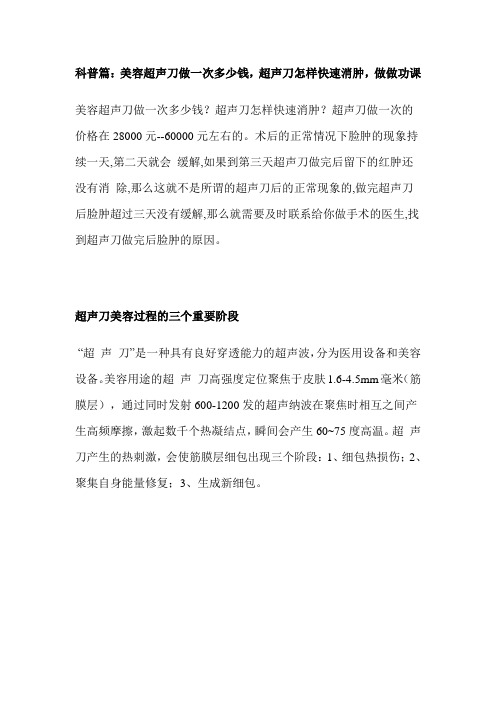 科普篇：美容超声刀做一次多少钱，超声刀怎样快速消肿，做做功课

美容超声刀做一次多少钱？超声刀怎样快速消肿？超声刀做一次的价格在 28000 元--60000 元左右的。术后的正常情况下脸肿的现象持续一天,第二天就会 缓解,如果到第三天超声刀做完后留下的红肿还没有消 除,那么这就不是所谓的超声刀后的正常现象的,做完超声刀后脸肿超过三天没有缓解,那么就需要及时联系给你做手术的医生,找到超声刀做完后脸肿的原因。

超声刀美容过程的三个重要阶段

“超 声 刀”是一种具有良好穿透能力的超声波，分为医用设备和美容设备。美容用途的超 声 刀高强度定位聚焦于皮肤 1.6-4.5mm 毫米（筋膜层），通过同时发射 600-1200 发的超声纳波在聚焦时相互之间产生高频摩擦，激起数千个热凝结点，瞬间会产生 60~75 度高温。超 声 刀产生的热刺激，会使筋膜层细包出现三个阶段：1、细包热损伤；2、聚集自身能量修复；3、生成新细包。